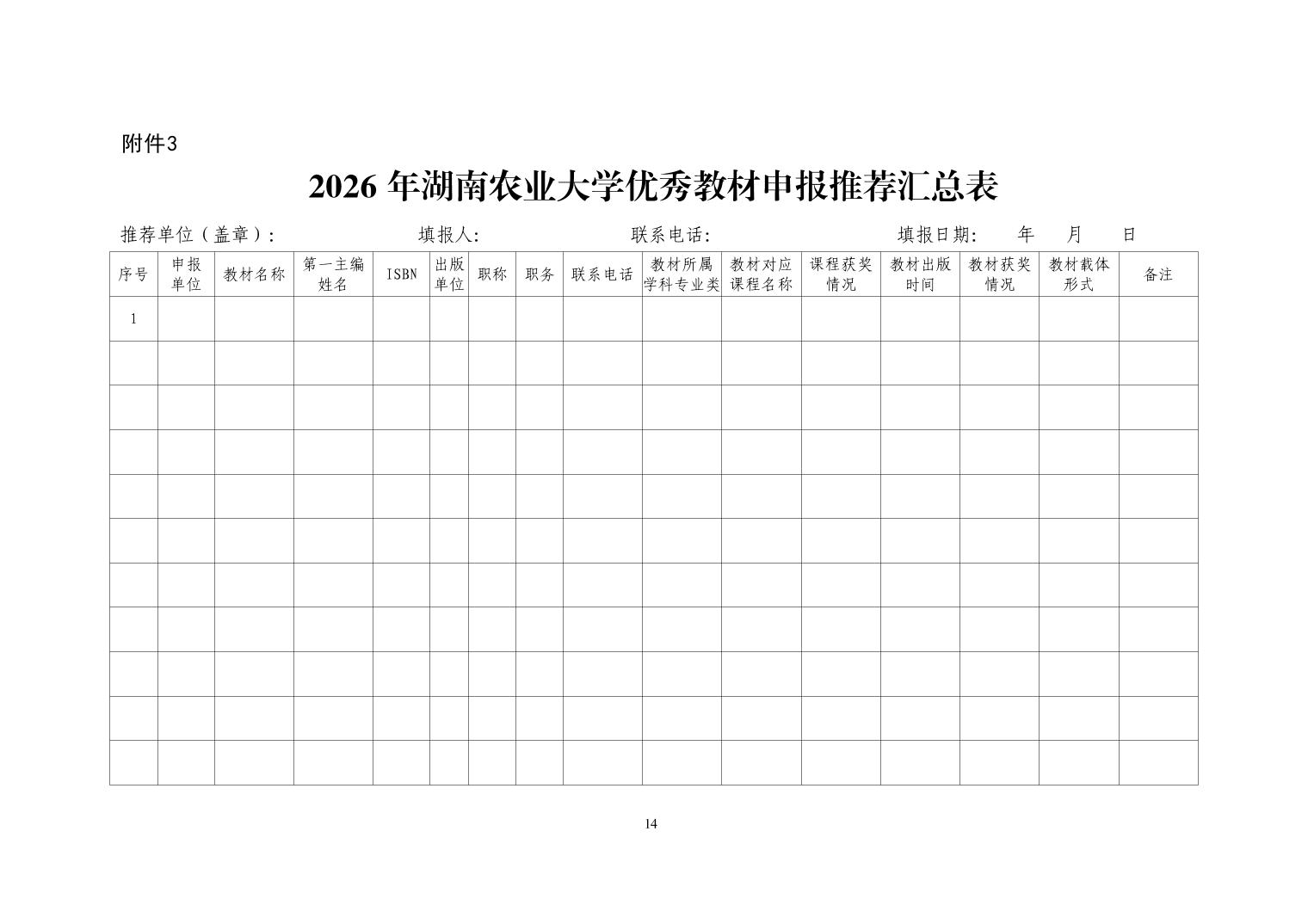 附件3

2026 年湖南农业大学优秀教材申报推荐汇总表

推荐单位（盖章）：　　填报人：　　联系电话：　　填报日期：　年　月　日

| 序号 | 申报单位 | 教材名称 | 第一主编姓名 | ISBN | 出版单位 | 职称 | 职务 | 联系电话 | 教材所属学科专业类 | 教材对应课程名称 | 课程获奖情况 | 教材出版时间 | 教材获奖情况 | 教材载体形式 | 备注 |
|---|---|---|---|---|---|---|---|---|---|---|---|---|---|---|---|
| 1 | | | | | | | | | | | | | | | |
| | | | | | | | | | | | | | | | |
| | | | | | | | | | | | | | | | |
| | | | | | | | | | | | | | | | |
| | | | | | | | | | | | | | | | |
| | | | | | | | | | | | | | | | |
| | | | | | | | | | | | | | | | |
| | | | | | | | | | | | | | | | |
| | | | | | | | | | | | | | | | |
| | | | | | | | | | | | | | | | |
| | | | | | | | | | | | | | | | |

14